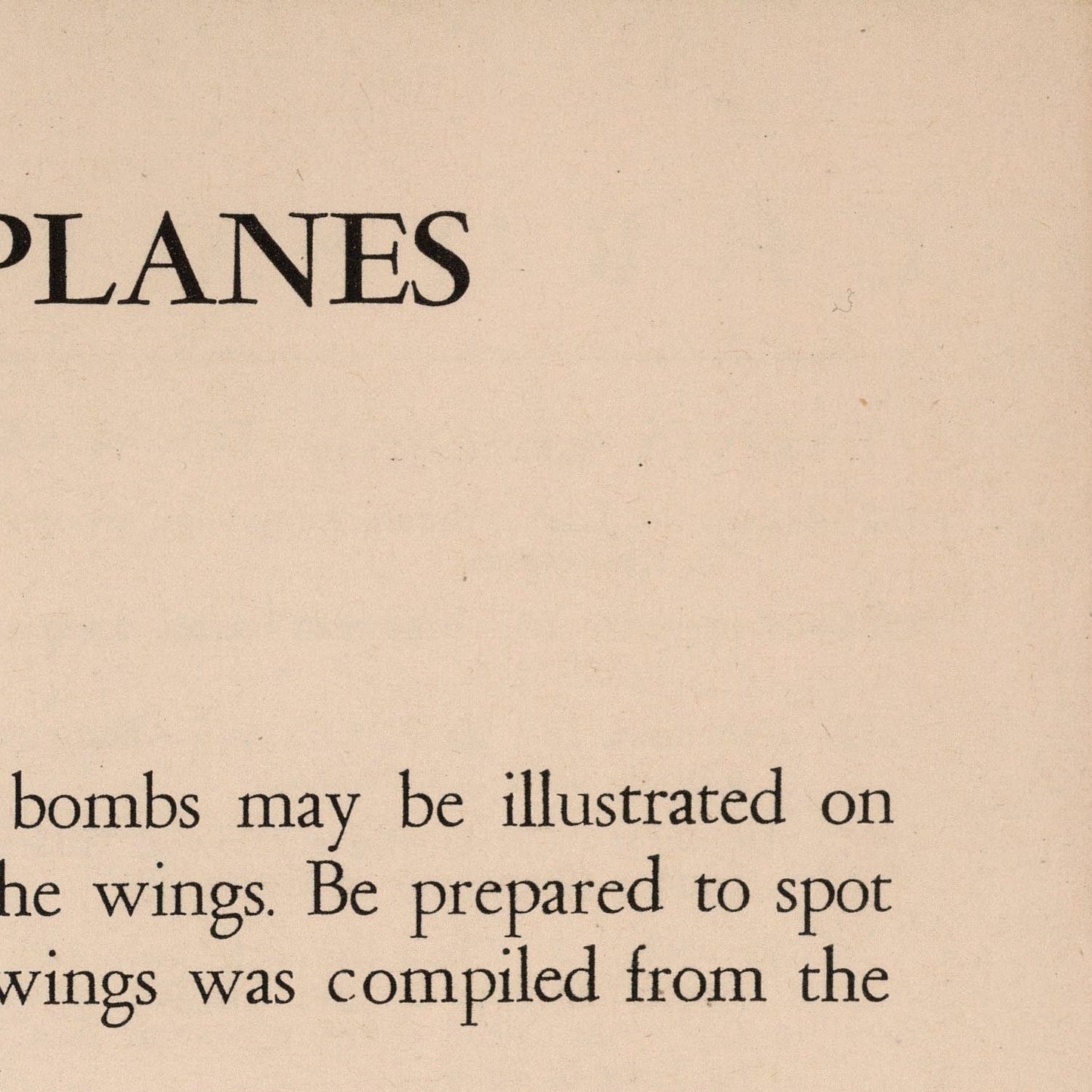 PLANES

bombs may be illustrated on he wings. Be prepared to spot wings was compiled from the